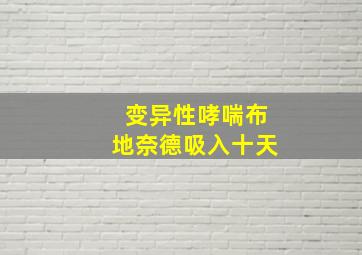 变异性哮喘布
地奈德吸入十天